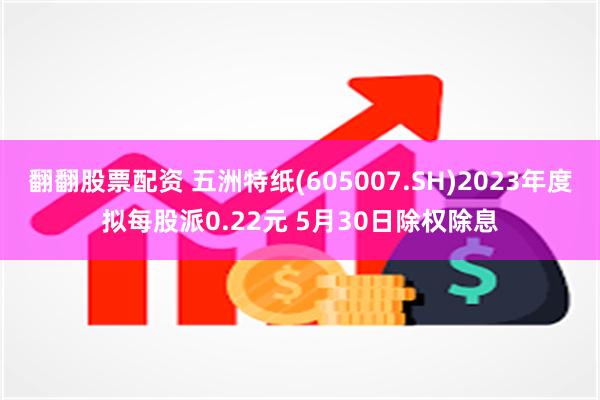 翻翻股票配资 五洲特纸(605007.SH)2023年度拟每股派0.22元 5月30日除权除息

$

$